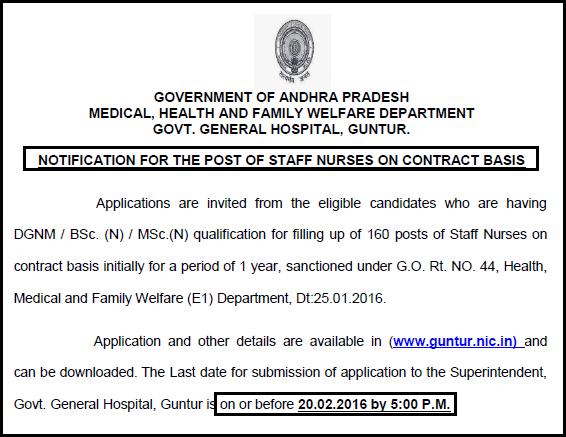 GOVERNMENT OF ANDHRA PRADESH
MEDICAL, HEALTH AND FAMILY WELFARE DEPARTMENT
GOVT. GENERAL HOSPITAL, GUNTUR.

NOTIFICATION FOR THE POST OF STAFF NURSES ON CONTRACT BASIS

Applications are invited from the eligible candidates who are having DGNM / BSc. (N) / MSc.(N) qualification for filling up of 160 posts of Staff Nurses on contract basis initially for a period of 1 year, sanctioned under G.O. Rt. NO. 44, Health, Medical and Family Welfare (E1) Department, Dt:25.01.2016.

Application and other details are available in (www.guntur.nic.in) and can be downloaded. The Last date for submission of application to the Superintendent, Govt. General Hospital, Guntur is on or before 20.02.2016 by 5:00 P.M.